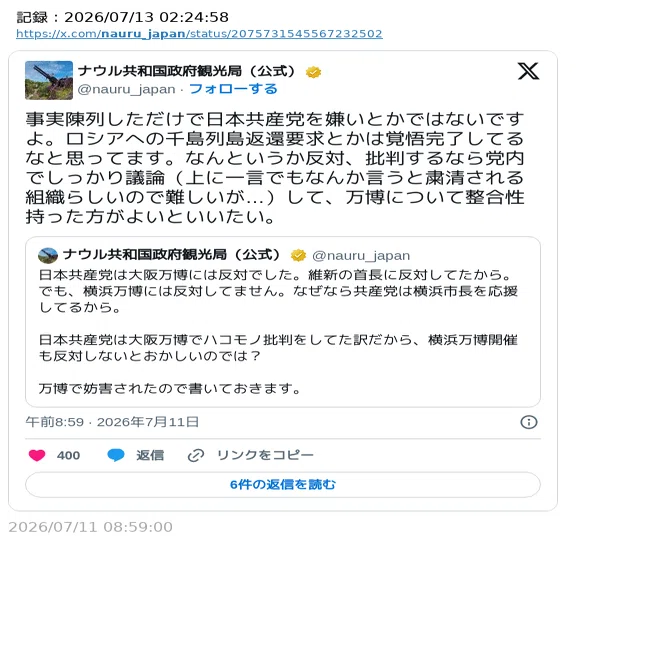 記録：2026/07/13 02:24:58
https://x.com/nauru_japan/status/2075731545567232502

ナウル共和国政府観光局（公式）
@nauru_japan · フォローする

事実陳列しただけで日本共産党を嫌いとかではないですよ。ロシアへの千島列島返還要求とかは覚悟完了してるなと思ってます。なんというか反対、批判するなら党内でしっかり議論（上に一言でもなんか言うと粛清される組織らしいので難しいが…）して、万博について整合性持った方がよいといいたい。

ナウル共和国政府観光局（公式） @nauru_japan
日本共産党は大阪万博には反対でした。維新の首長に反対してたから。でも、横浜万博には反対してません。なぜなら共産党は横浜市長を応援してるから。

日本共産党は大阪万博でハコモノ批判をしてた訳だから、横浜万博開催も反対しないとおかしいのでは？

万博で妨害されたので書いておきます。

午前8:59 · 2026年7月11日

400 返信 リンクをコピー

6件の返信を読む

2026/07/11 08:59:00